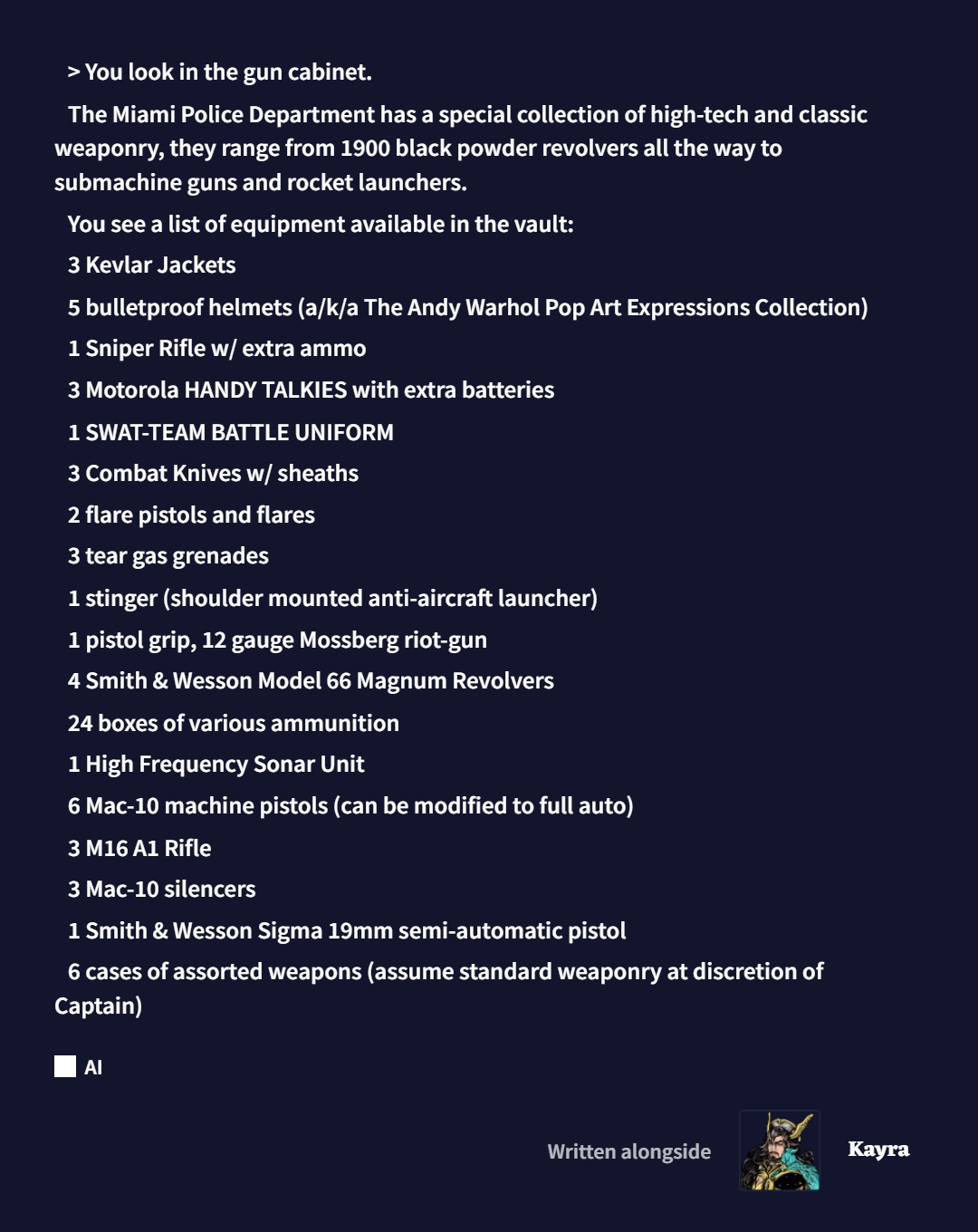 > You look in the gun cabinet.

The Miami Police Department has a special collection of high-tech and classic weaponry, they range from 1900 black powder revolvers all the way to submachine guns and rocket launchers.

You see a list of equipment available in the vault:

3 Kevlar Jackets

5 bulletproof helmets (a/k/a The Andy Warhol Pop Art Expressions Collection)

1 Sniper Rifle w/ extra ammo

3 Motorola HANDY TALKIES with extra batteries

1 SWAT-TEAM BATTLE UNIFORM

3 Combat Knives w/ sheaths

2 flare pistols and flares

3 tear gas grenades

1 stinger (shoulder mounted anti-aircraft launcher)

1 pistol grip, 12 gauge Mossberg riot-gun

4 Smith & Wesson Model 66 Magnum Revolvers

24 boxes of various ammunition

1 High Frequency Sonar Unit

6 Mac-10 machine pistols (can be modified to full auto)

3 M16 A1 Rifle

3 Mac-10 silencers

1 Smith & Wesson Sigma 19mm semi-automatic pistol

6 cases of assorted weapons (assume standard weaponry at discretion of Captain)

AI

Written alongside Kayra